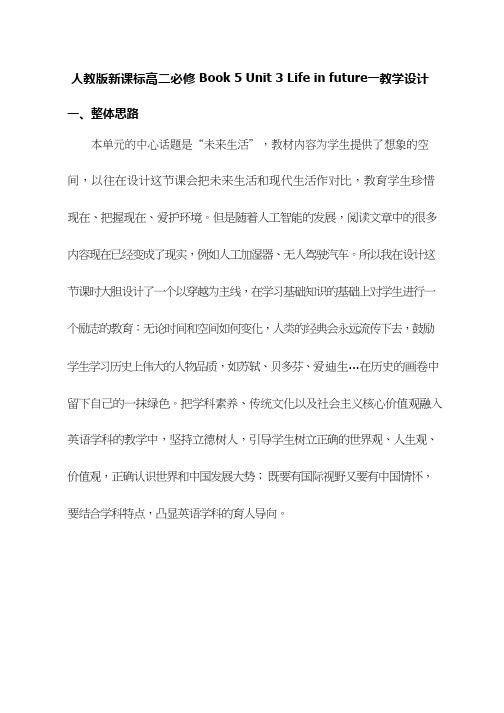 人教版新课标高二必修 Book 5 Unit 3 Life in future一教学设计

一、整体思路

本单元的中心话题是“未来生活”，教材内容为学生提供了想象的空间，以往在设计这节课会把未来生活和现代生活作对比，教育学生珍惜现在、把握现在、爱护环境。但是随着人工智能的发展，阅读文章中的很多内容现在已经变成了现实，例如人工加湿器、无人驾驶汽车。所以我在设计这节课时大胆设计了一个以穿越为主线，在学习基础知识的基础上对学生进行一个励志的教育：无论时间和空间如何变化，人类的经典会永远流传下去，鼓励学生学习历史上伟大的人物品质，如苏轼、贝多芬、爱迪生…在历史的画卷中留下自己的一抹绿色。把学科素养、传统文化以及社会主义核心价值观融入英语学科的教学中，坚持立德树人，引导学生树立正确的世界观、人生观、价值观，正确认识世界和中国发展大势；既要有国际视野又要有中国情怀，要结合学科特点，凸显英语学科的育人导向。